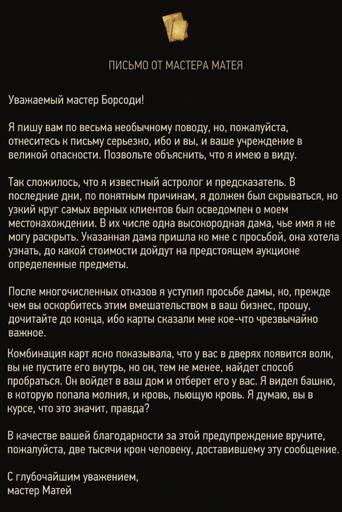 ПИСЬМО ОТ МАСТЕРА МАТЕЯ

Уважаемый мастер Борсоди!

Я пишу вам по весьма необычному поводу, но, пожалуйста, отнеситесь к письму серьезно, ибо и вы, и ваше учреждение в великой опасности. Позвольте объяснить, что я имею в виду.

Так сложилось, что я известный астролог и предсказатель. В последние дни, по понятным причинам, я должен был скрываться, но узкий круг самых верных клиентов был осведомлен о моем местонахождении. В их числе одна высокородная дама, чье имя я не могу раскрыть. Указанная дама пришла ко мне с просьбой, она хотела узнать, до какой стоимости дойдут на предстоящем аукционе определенные предметы.

После многочисленных отказов я уступил просьбе дамы, но, прежде чем вы оскорбитесь этим вмешательством в ваш бизнес, прошу, дочитайте до конца, ибо карты сказали мне кое-что чрезвычайно важное.

Комбинация карт ясно показывала, что у вас в дверях появится волк, вы не пустите его внутрь, но он, тем не менее, найдет способ пробраться. Он войдет в ваш дом и отберет его у вас. Я видел башню, в которую попала молния, и кровь, пьющую кровь. Я думаю, вы в курсе, что это значит, правда?

В качестве вашей благодарности за этой предупреждение вручите, пожалуйста, две тысячи крон человеку, доставившему эту сообщение.

С глубочайшим уважением,
мастер Матей